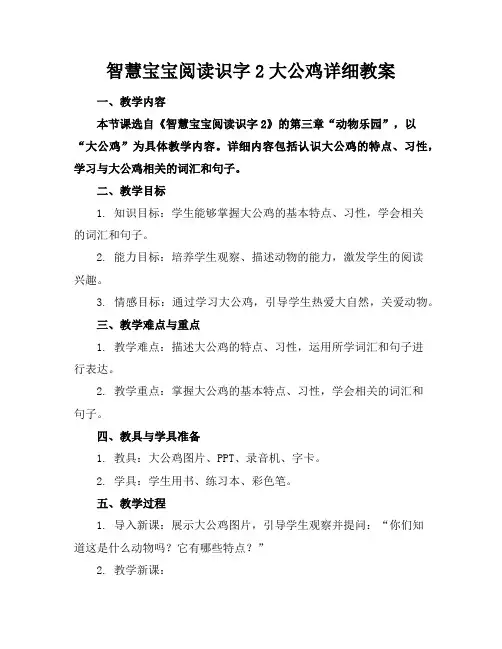 智慧宝宝阅读识字 2 大公鸡详细教案

一、教学内容

本节课选自《智慧宝宝阅读识字 2》的第三章“动物乐园”，以“大公鸡”为具体教学内容。详细内容包括认识大公鸡的特点、习性，学习与大公鸡相关的词汇和句子。

二、教学目标

1. 知识目标：学生能够掌握大公鸡的基本特点、习性，学会相关的词汇和句子。

2. 能力目标：培养学生观察、描述动物的能力，激发学生的阅读兴趣。

3. 情感目标：通过学习大公鸡，引导学生热爱大自然，关爱动物。

三、教学难点与重点

1. 教学难点：描述大公鸡的特点、习性，运用所学词汇和句子进行表达。

2. 教学重点：掌握大公鸡的基本特点、习性，学会相关的词汇和句子。

四、教具与学具准备

1. 教具：大公鸡图片、PPT、录音机、字卡。

2. 学具：学生用书、练习本、彩色笔。

五、教学过程

1. 导入新课：展示大公鸡图片，引导学生观察并提问：“你们知道这是什么动物吗？它有哪些特点？”

2. 教学新课：